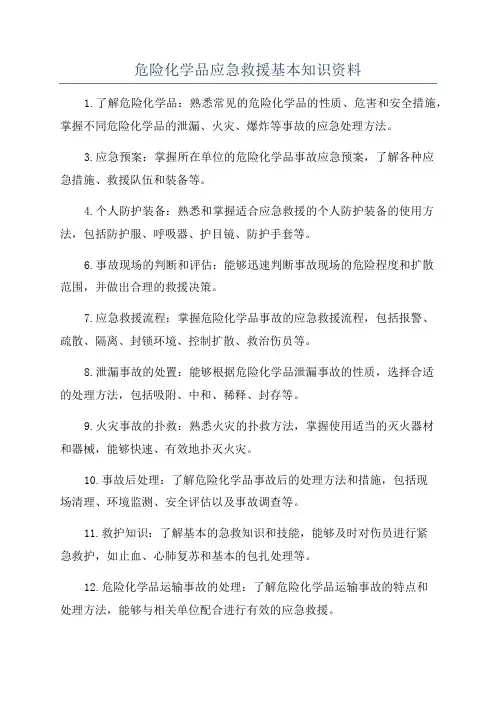 危险化学品应急救援基本知识资料

1.了解危险化学品：熟悉常见的危险化学品的性质、危害和安全措施，掌握不同危险化学品的泄漏、火灾、爆炸等事故的应急处理方法。

3.应急预案：掌握所在单位的危险化学品事故应急预案，了解各种应急措施、救援队伍和装备等。

4.个人防护装备：熟悉和掌握适合应急救援的个人防护装备的使用方法，包括防护服、呼吸器、护目镜、防护手套等。

6.事故现场的判断和评估：能够迅速判断事故现场的危险程度和扩散范围，并做出合理的救援决策。

7.应急救援流程：掌握危险化学品事故的应急救援流程，包括报警、疏散、隔离、封锁环境、控制扩散、救治伤员等。

8.泄漏事故的处置：能够根据危险化学品泄漏事故的性质，选择合适的处理方法，包括吸附、中和、稀释、封存等。

9.火灾事故的扑救：熟悉火灾的扑救方法，掌握使用适当的灭火器材和器械，能够快速、有效地扑灭火灾。

10.事故后处理：了解危险化学品事故后的处理方法和措施，包括现场清理、环境监测、安全评估以及事故调查等。

11.救护知识：了解基本的急救知识和技能，能够及时对伤员进行紧急救护，如止血、心肺复苏和基本的包扎处理等。

12.危险化学品运输事故的处理：了解危险化学品运输事故的特点和处理方法，能够与相关单位配合进行有效的应急救援。